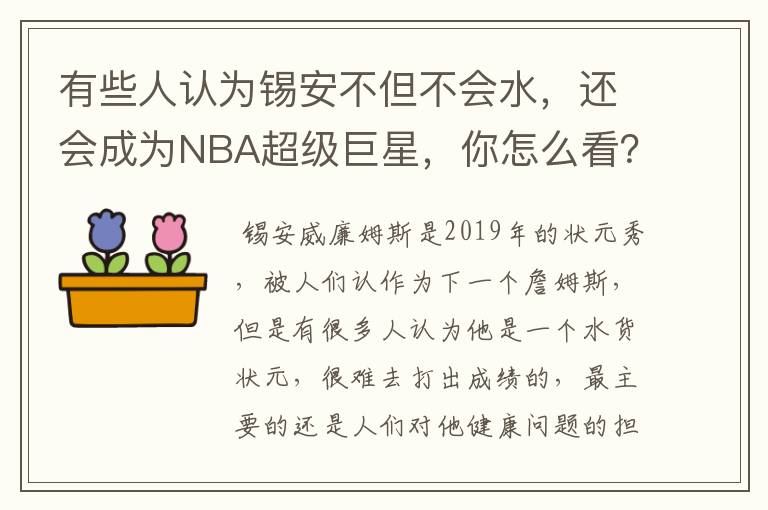 有些人认为锡安不但不会水，还会成为NBA超级巨星，你怎么看？

锡安威廉姆斯是2019年的状元秀，被人们认作为下一个詹姆斯，但是有很多人认为他是一个水货状元，很难去打出成绩的，最主要的还是人们对他健康问题的担